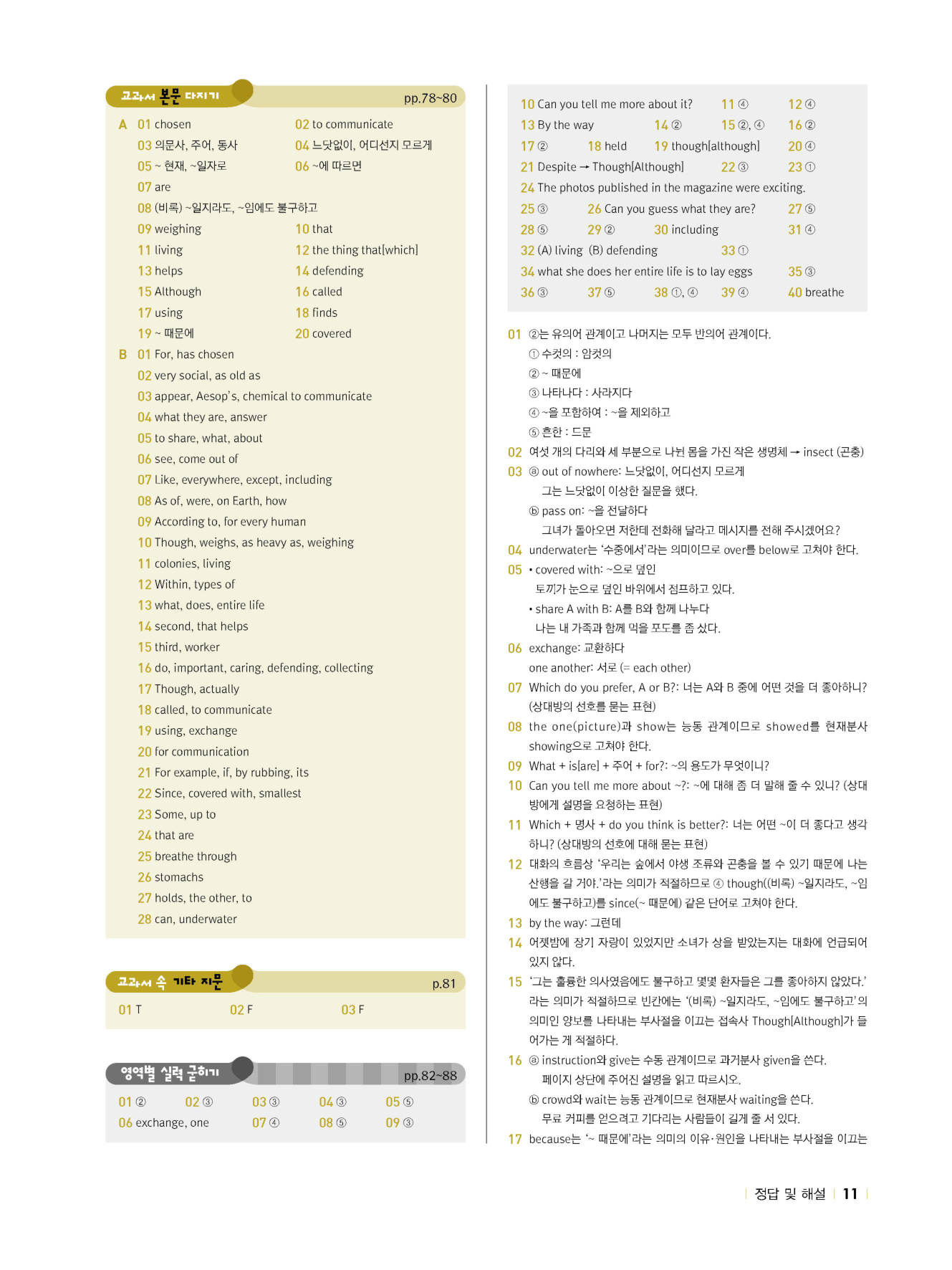 교과서 본문 다지기 pp.78~80

A 01 chosen 02 to communicate
03 의문사, 주어, 동사 04 느닷없이, 어디선지 모르게
05 ~ 현재, ~일자로 06 ~에 따르면
07 are
08 (비록) ~일지라도, ~임에도 불구하고
09 weighing 10 that
11 living 12 the thing that[which]
13 helps 14 defending
15 Although 16 called
17 using 18 finds
19 ~ 때문에 20 covered

B 01 For, has chosen
02 very social, as old as
03 appear, Aesop's, chemical to communicate
04 what they are, answer
05 to share, what, about
06 see, come out of
07 Like, everywhere, except, including
08 As of, were, on Earth, how
09 According to, for every human
10 Though, weighs, as heavy as, weighing
11 colonies, living
12 Within, types of
13 what, does, entire life
14 second, that helps
15 third, worker
16 do, important, caring, defending, collecting
17 Though, actually
18 called, to communicate
19 using, exchange
20 for communication
21 For example, if, by rubbing, its
22 Since, covered with, smallest
23 Some, up to
24 that are
25 breathe through
26 stomachs
27 holds, the other, to
28 can, underwater

교과서 속 기타 지문 p.81

01 T 02 F 03 F

영역별 실력 굳히기 pp.82~88

01 ② 02 ③ 03 ③ 04 ③ 05 ⑤
06 exchange, one 07 ④ 08 ⑤ 09 ③

10 Can you tell me more about it? 11 ④ 12 ④
13 By the way 14 ② 15 ②, ④ 16 ②
17 ② 18 held 19 though[although] 20 ④
21 Despite → Though[Although] 22 ③ 23 ①
24 The photos published in the magazine were exciting.
25 ③ 26 Can you guess what they are? 27 ⑤
28 ⑤ 29 ② 30 including 31 ④
32 (A) living (B) defending 33 ①
34 what she does her entire life is to lay eggs 35 ③
36 ③ 37 ⑤ 38 ①, ④ 39 ④ 40 breathe

01 ②는 유의어 관계이고 나머지는 모두 반의어 관계이다.
① 수컷의 : 암컷의
② ~ 때문에
③ 나타나다 : 사라지다
④ ~을 포함하여 : ~을 제외하고
⑤ 흔한 : 드문
02 여섯 개의 다리와 세 부분으로 나뉜 몸을 가진 작은 생명체 → insect (곤충)
03 ⓐ out of nowhere: 느닷없이, 어디선지 모르게
그는 느닷없이 이상한 질문을 했다.
ⓑ pass on: ~을 전달하다
그녀가 돌아오면 저한테 전화해 달라고 메시지를 전해 주시겠어요?
04 underwater는 '수중에서'라는 의미이므로 over를 below로 고쳐야 한다.
05 • covered with: ~으로 덮인
토끼가 눈으로 덮인 바위에서 점프하고 있다.
• share A with B: A를 B와 함께 나누다
나는 내 가족과 함께 먹을 포도를 좀 샀다.
06 exchange: 교환하다
one another: 서로 (= each other)
07 Which do you prefer, A or B?: 너는 A와 B 중에 어떤 것을 더 좋아하니? (상대방의 선호를 묻는 표현)
08 the one(picture)과 show는 능동 관계이므로 showed를 현재분사 showing으로 고쳐야 한다.
09 What + is[are] + 주어 + for?: ~의 용도가 무엇이니?
10 Can you tell me more about ~?: ~에 대해 좀 더 말해 줄 수 있니? (상대방에게 설명을 요청하는 표현)
11 Which + 명사 + do you think is better?: 너는 어떤 ~이 더 좋다고 생각하니? (상대방의 선호에 대해 묻는 표현)
12 대화의 흐름상 '우리는 숲에서 야생 조류와 곤충을 볼 수 있기 때문에 나는 산행을 갈 거야.'라는 의미가 적절하므로 ④ though((비록) ~일지라도, ~임에도 불구하고)를 since(~ 때문에) 같은 단어로 고쳐야 한다.
13 by the way: 그런데
14 어젯밤에 장기 자랑이 있었지만 소녀가 상을 받았는지는 대화에 언급되어 있지 않다.
15 '그는 훌륭한 의사였음에도 불구하고 몇몇 환자들은 그를 좋아하지 않았다.'라는 의미가 적절하므로 빈칸에는 '(비록) ~일지라도, ~임에도 불구하고'의 의미인 양보를 나타내는 부사절을 이끄는 접속사 Though[Although]가 들어가는 게 적절하다.
16 ⓐ instruction와 give는 수동 관계이므로 과거분사 given을 쓴다.
페이지 상단에 주어진 설명을 읽고 따르시오.
ⓑ crowd와 wait는 능동 관계이므로 현재분사 waiting을 쓴다.
무료 커피를 얻으려고 기다리는 사람들이 길게 줄 서 있다.
17 because는 '~ 때문에'라는 의미의 이유·원인을 나타내는 부사절을 이끄는

정답 및 해설 11